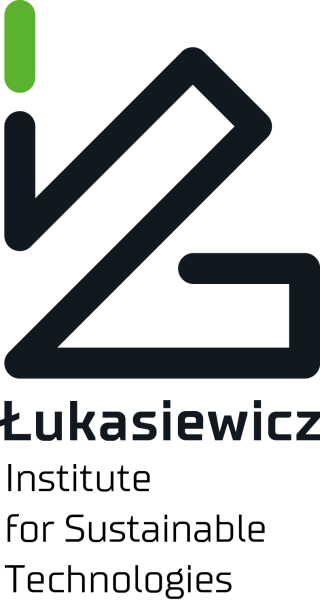 Łukasiewicz
Institute
for Sustainable
Technologies